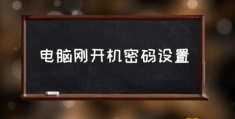 电脑刚开机密码设置